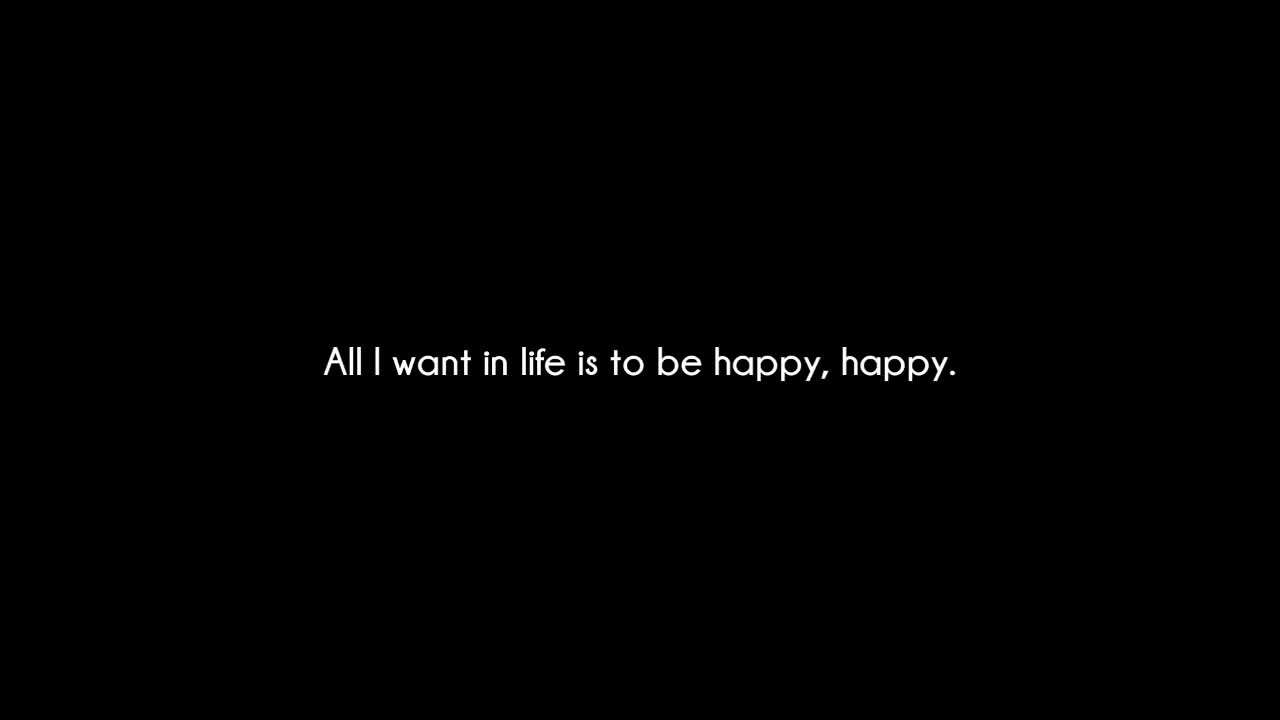 All I want in life is to be happy, happy.